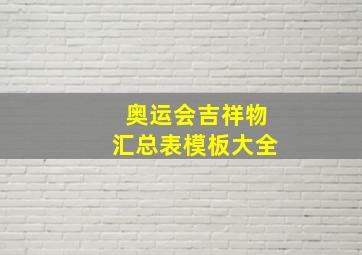 奥运会吉祥物
汇总表模板大全